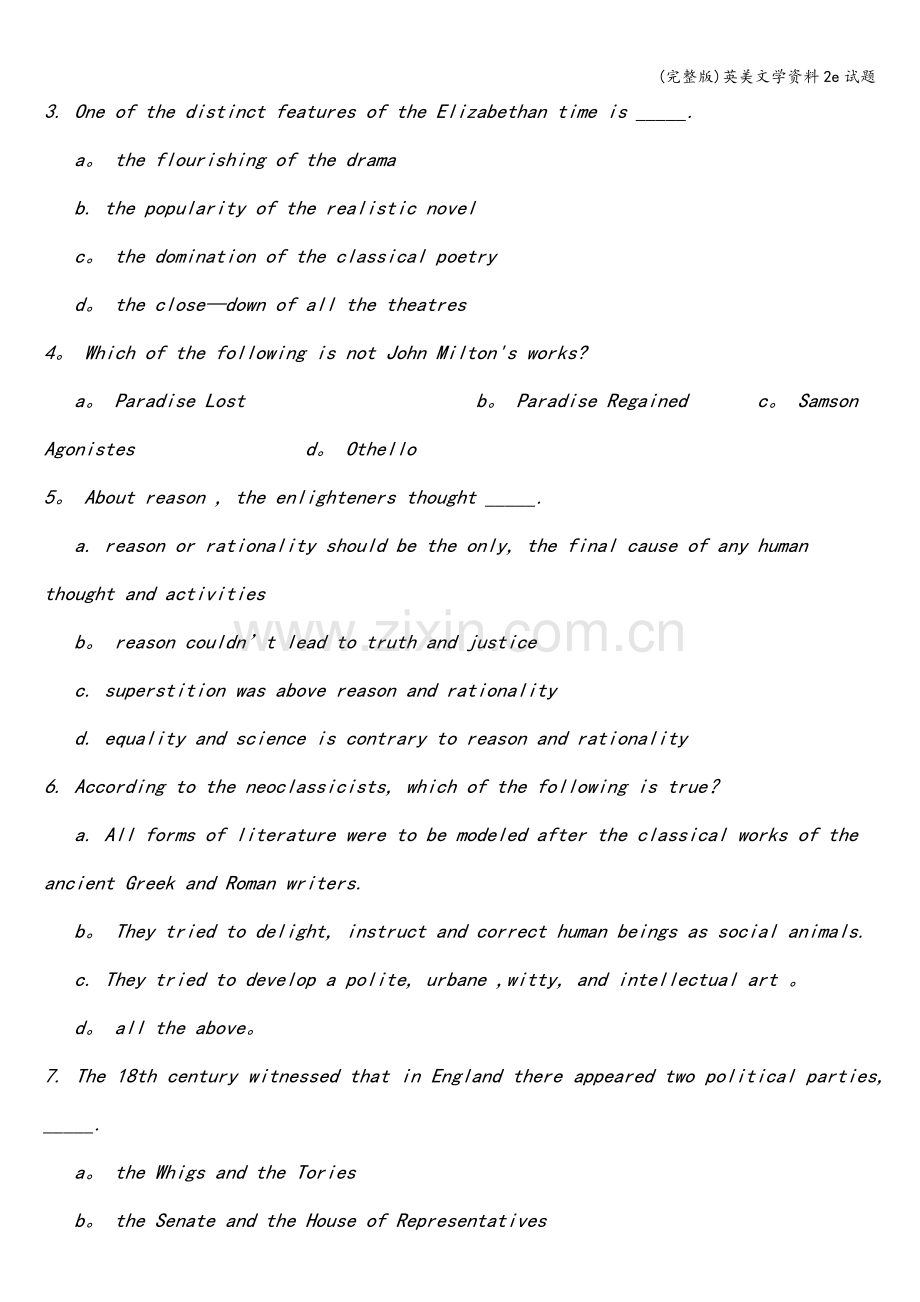 (完整版)英美文学资料2e试题

3. One of the distinct features of the Elizabethan time is ____.

a。 the flourishing of the drama

b. the popularity of the realistic novel

c。 the domination of the classical poetry

d。 the close—down of all the theatres

4。 Which of the following is not John Milton's works?

a。 Paradise Lost b。 Paradise Regained c。 Samson Agonistes d。 Othello

5。 About reason , the enlighteners thought ____.

a. reason or rationality should be the only, the final cause of any human thought and activities

b。 reason couldn't lead to truth and justice

c. superstition was above reason and rationality

d. equality and science is contrary to reason and rationality

6. According to the neoclassicists, which of the following is true?

a. All forms of literature were to be modeled after the classical works of the ancient Greek and Roman writers.

b。 They tried to delight, instruct and correct human beings as social animals.

c. They tried to develop a polite, urbane ,witty, and intellectual art 。

d。 all the above。

7. The 18th century witnessed that in England there appeared two political parties, ____.

a。 the Whigs and the Tories

b。 the Senate and the House of Representatives

www.zixin.com.cn